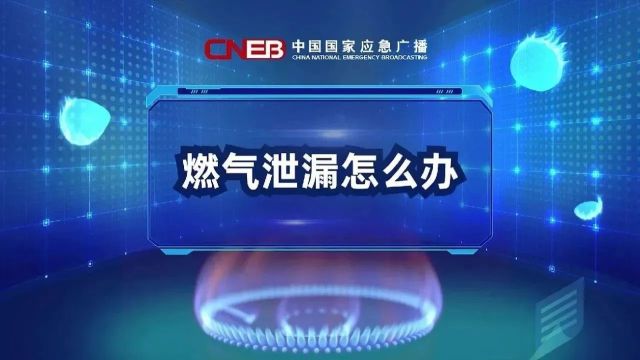 CNEB 中国国家应急广播
CHINA NATIONAL EMERGENCY BROADCASTING

燃气泄漏怎么办